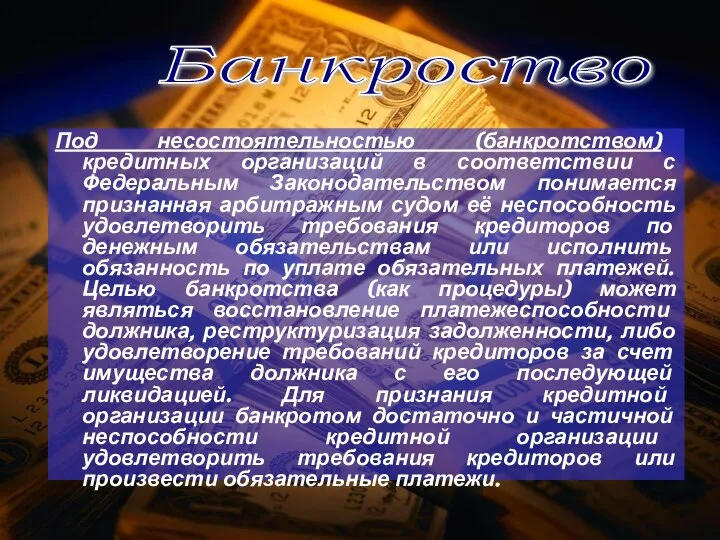 Банкроство

Под несостоятельностью (банкротством) кредитных организаций в соответствии с Федеральным Законодательством понимается признанная арбитражным судом её неспособность удовлетворить требования кредиторов по денежным обязательствам или исполнить обязанность по уплате обязательных платежей. Целью банкротства (как процедуры) может являться восстановление платежеспособности должника, реструктуризация задолженности, либо удовлетворение требований кредиторов за счет имущества должника с его последующей ликвидацией. Для признания кредитной организации банкротом достаточно и частичной неспособности кредитной организации удовлетворить требования кредиторов или произвести обязательные платежи.